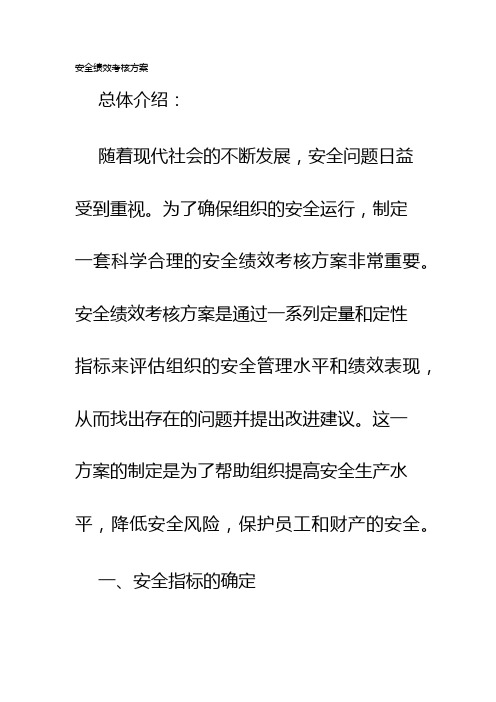 安全绩效考核方案

总体介绍：

随着现代社会的不断发展，安全问题日益受到重视。为了确保组织的安全运行，制定一套科学合理的安全绩效考核方案非常重要。安全绩效考核方案是通过一系列定量和定性指标来评估组织的安全管理水平和绩效表现，从而找出存在的问题并提出改进建议。这一方案的制定是为了帮助组织提高安全生产水平，降低安全风险，保护员工和财产的安全。

一、安全指标的确定